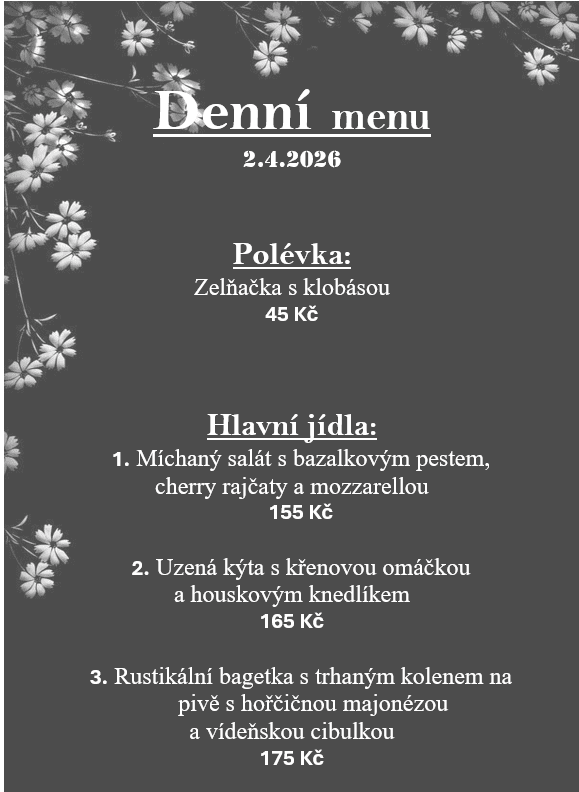 Denní menu
2.4.2026

Polévka:
Zelňačka s klobásou
45 Kč

Hlavní jídla:
1. Míchaný salát s bazalkovým pestem, cherry rajčaty a mozzarellou
155 Kč

2. Uzená kýta s křenovou omáčkou a houskovým knedlíkem
165 Kč

3. Rustikální bagetka s trhaným kolenem na pivě s hořčičnou majonézou a vídeňskou cibulkou
175 Kč